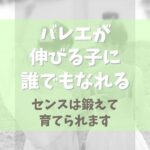 バレエが
伸びる子に
誰でもなれる

センスは鍛えて
育てられます